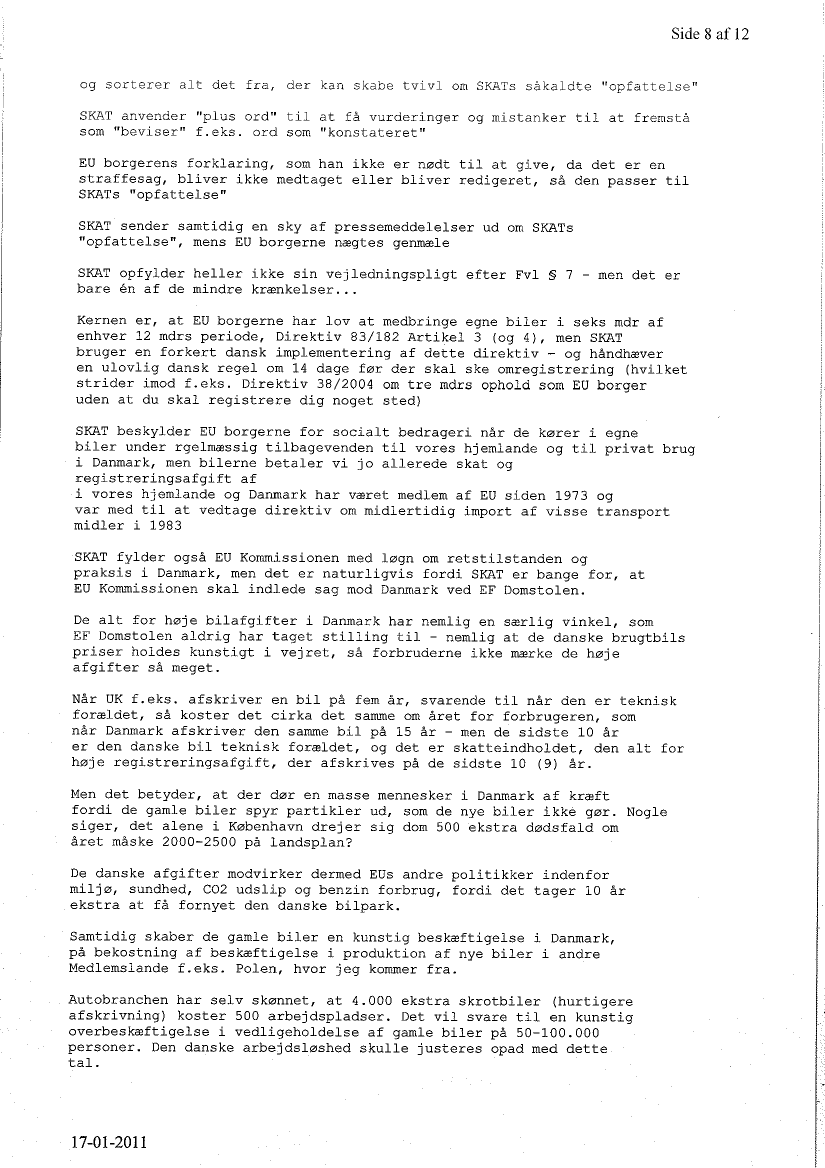 Side 8 af 12

og sorterer alt det fra, der kan skabe tvivl om SKATs såkaldte "opfattelse"

SKAT anvender "plus ord" til at få vurderinger og mistanker til at fremstå som "beviser" f.eks. ord som "konstateret"

EU borgerens forklaring, som han ikke er nødt til at give, da det er en straffesag, bliver ikke medtaget eller bliver redigeret, så den passer til SKATs "opfattelse"

SKAT sender samtidig en sky af pressemeddelelser ud om SKATs "opfattelse", mens EU borgerne nægtes genmæle

SKAT opfylder heller ikke sin vejledningspligt efter Fvl § 7 - men det er bare én af de mindre krænkelser...

Kernen er, at EU borgerne har lov at medbringe egne biler i seks mdr af enhver 12 mdrs periode, Direktiv 83/182 Artikel 3 (og 4), men SKAT bruger en forkert dansk implementering af dette direktiv - og håndhæver en ulovlig dansk regel om 14 dage før der skal ske omregistrering (hvilket strider imod f.eks. Direktiv 38/2004 om tre mdrs ophold som EU borger uden at du skal registrere dig noget sted)

SKAT beskylder EU borgerne for socialt bedrageri når de kører i egne biler under rgelmæssig tilbagevenden til vores hjemlande og til privat brug i Danmark, men bilerne betaler vi jo allerede skat og registreringsafgift af
i vores hjemlande og Danmark har været medlem af EU siden 1973 og var med til at vedtage direktiv om midlertidig import af visse transport midler i 1983

SKAT fylder også EU Kommissionen med løgn om retstilstanden og praksis i Danmark, men det er naturligvis fordi SKAT er bange for, at EU Kommissionen skal indlede sag mod Danmark ved EF Domstolen.

De alt for høje bilafgifter i Danmark har nemlig en særlig vinkel, som EF Domstolen aldrig har taget stilling til - nemlig at de danske brugtbils priser holdes kunstigt i vejret, så forbruderne ikke mærke de høje afgifter så meget.

Når UK f.eks. afskriver en bil på fem år, svarende til når den er teknisk forældet, så koster det cirka det samme om året for forbrugeren, som når Danmark afskriver den samme bil på 15 år - men de sidste 10 år er den danske bil teknisk forældet, og det er skatteindholdet, den alt for høje registreringsafgift, der afskrives på de sidste 10 (9) år.

Men det betyder, at der dør en masse mennesker i Danmark af kræft fordi de gamle biler spyr partikler ud, som de nye biler ikke gør. Nogle siger, det alene i København drejer sig dom 500 ekstra dødsfald om året måske 2000-2500 på landsplan?

De danske afgifter modvirker dermed EUs andre politikker indenfor miljø, sundhed, CO2 udslip og benzin forbrug, fordi det tager 10 år ekstra at få fornyet den danske bilpark.

Samtidig skaber de gamle biler en kunstig beskæftigelse i Danmark, på bekostning af beskæftigelse i produktion af nye biler i andre Medlemslande f.eks. Polen, hvor jeg kommer fra.

Autobranchen har selv skønnet, at 4.000 ekstra skrotbiler (hurtigere afskrivning) koster 500 arbejdspladser. Det vil svare til en kunstig overbeskæftigelse i vedligeholdelse af gamle biler på 50-100.000 personer. Den danske arbejdsløshed skulle justeres opad med dette tal.

17-01-2011